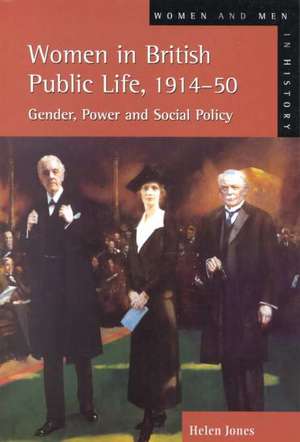 WOMEN AND MEN IN HISTORY

Women in British Public Life, 1914–50

Gender, Power and Social Policy

Helen Jones